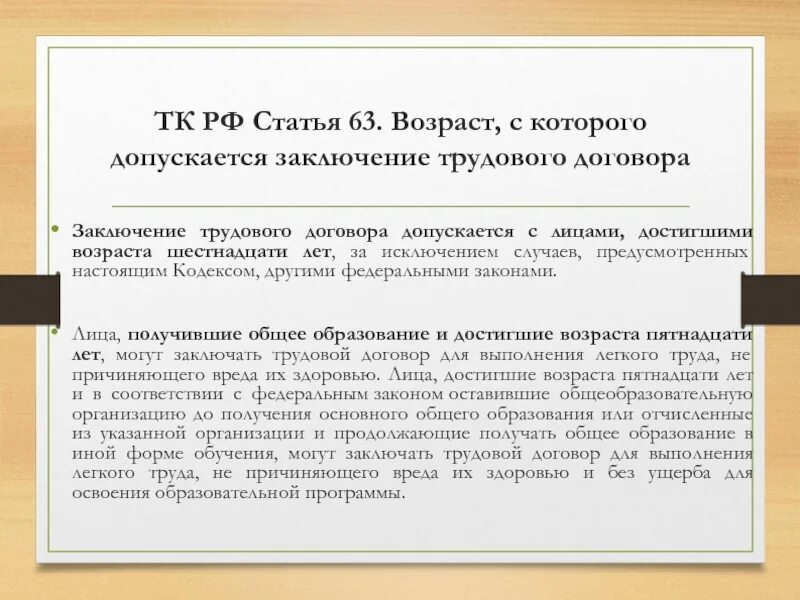 ТК РФ Статья 63. Возраст, с которого допускается заключение трудового договора

• Заключение трудового договора допускается с лицами, достигшими возраста шестнадцати лет, за исключением случаев, предусмотренных настоящим Кодексом, другими федеральными законами.

• Лица, получившие общее образование и достигшие возраста пятнадцати лет, могут заключать трудовой договор для выполнения легкого труда, не причиняющего вреда их здоровью. Лица, достигшие возраста пятнадцати лет и в соответствии с федеральным законом оставившие общеобразовательную организацию до получения основного общего образования или отчисленные из указанной организации и продолжающие получать общее образование в иной форме обучения, могут заключать трудовой договор для выполнения легкого труда, не причиняющего вреда их здоровью и без ущерба для освоения образовательной программы.